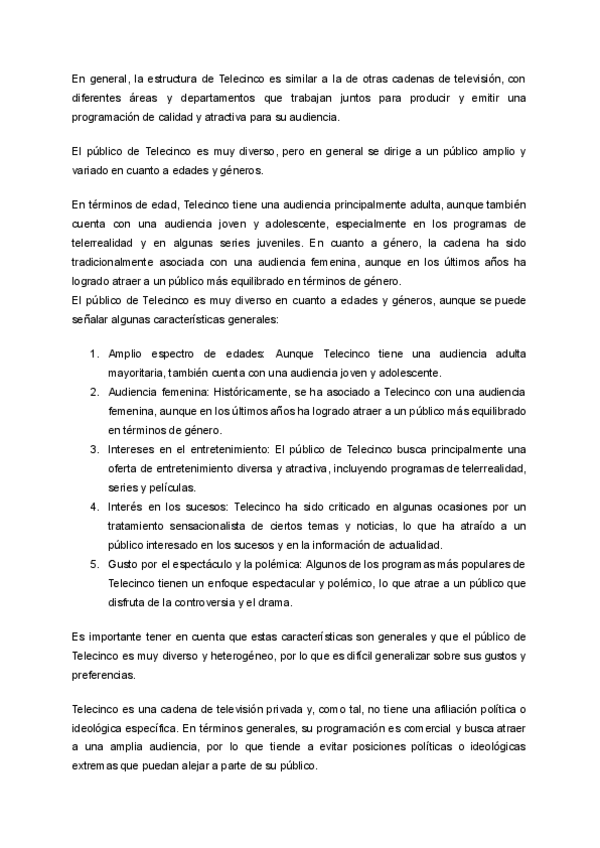 En general, la estructura de Telecinco es similar a la de otras cadenas de televisión, con diferentes áreas y departamentos que trabajan juntos para producir y emitir una programación de calidad y atractiva para su audiencia.

El público de Telecinco es muy diverso, pero en general se dirige a un público amplio y variado en cuanto a edades y géneros.

En términos de edad, Telecinco tiene una audiencia principalmente adulta, aunque también cuenta con una audiencia joven y adolescente, especialmente en los programas de telerrealidad y en algunas series juveniles. En cuanto a género, la cadena ha sido tradicionalmente asociada con una audiencia femenina, aunque en los últimos años ha logrado atraer a un público más equilibrado en términos de género.
El público de Telecinco es muy diverso en cuanto a edades y géneros, aunque se puede señalar algunas características generales:

1. Amplio espectro de edades: Aunque Telecinco tiene una audiencia adulta mayoritaria, también cuenta con una audiencia joven y adolescente.
2. Audiencia femenina: Históricamente, se ha asociado a Telecinco con una audiencia femenina, aunque en los últimos años ha logrado atraer a un público más equilibrado en términos de género.
3. Intereses en el entretenimiento: El público de Telecinco busca principalmente una oferta de entretenimiento diversa y atractiva, incluyendo programas de telerrealidad, series y películas.
4. Interés en los sucesos: Telecinco ha sido criticado en algunas ocasiones por un tratamiento sensacionalista de ciertos temas y noticias, lo que ha atraído a un público interesado en los sucesos y en la información de actualidad.
5. Gusto por el espectáculo y la polémica: Algunos de los programas más populares de Telecinco tienen un enfoque espectacular y polémico, lo que atrae a un público que disfruta de la controversia y el drama.

Es importante tener en cuenta que estas características son generales y que el público de Telecinco es muy diverso y heterogéneo, por lo que es difícil generalizar sobre sus gustos y preferencias.

Telecinco es una cadena de televisión privada y, como tal, no tiene una afiliación política o ideológica específica. En términos generales, su programación es comercial y busca atraer a una amplia audiencia, por lo que tiende a evitar posiciones políticas o ideológicas extremas que puedan alejar a parte de su público.